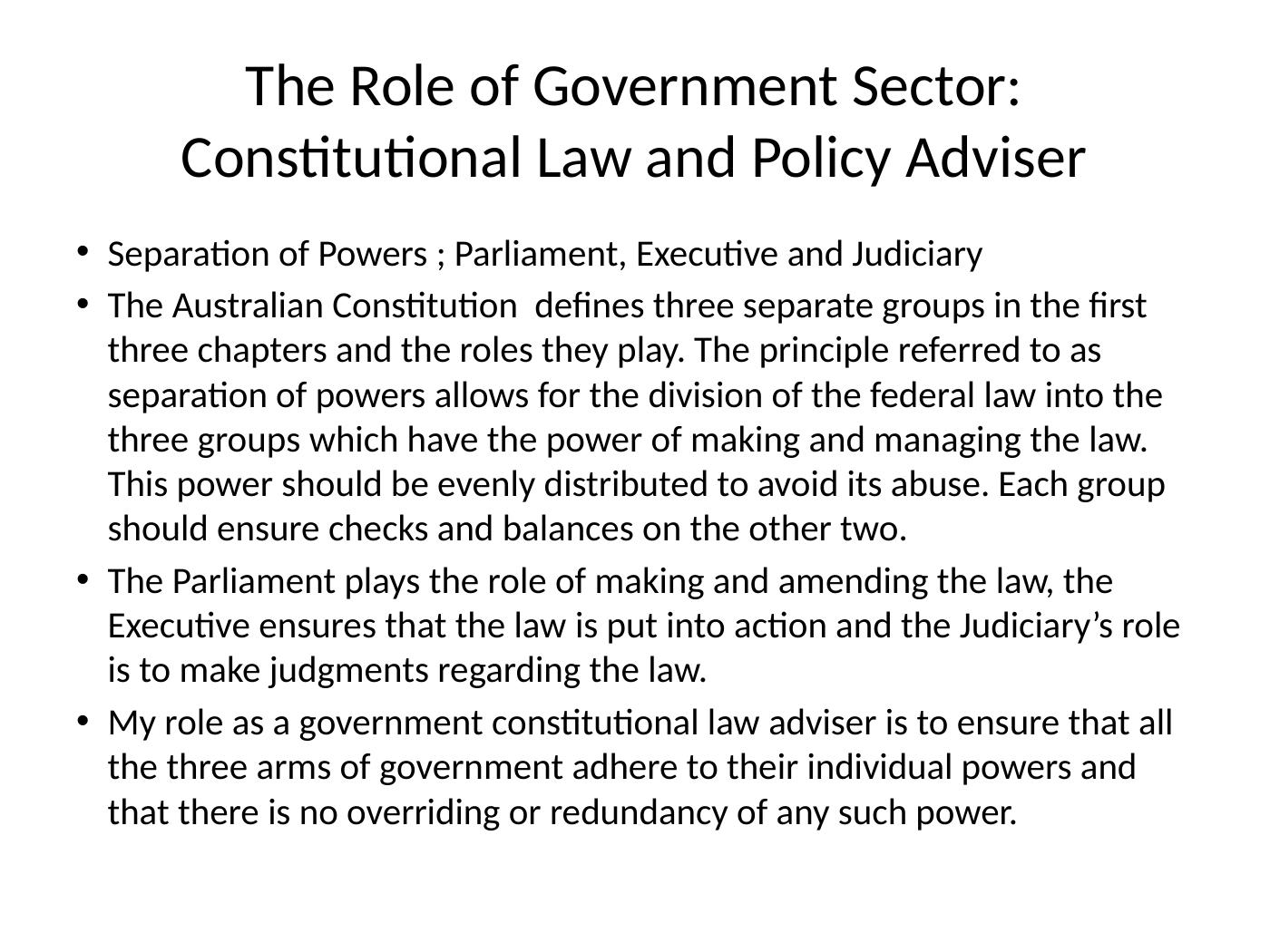 The Role of Government Sector:
Constitutional Law and Policy Adviser

• Separation of Powers ; Parliament, Executive and Judiciary
• The Australian Constitution defines three separate groups in the first three chapters and the roles they play. The principle referred to as separation of powers allows for the division of the federal law into the three groups which have the power of making and managing the law. This power should be evenly distributed to avoid its abuse. Each group should ensure checks and balances on the other two.
• The Parliament plays the role of making and amending the law, the Executive ensures that the law is put into action and the Judiciary's role is to make judgments regarding the law.
• My role as a government constitutional law adviser is to ensure that all the three arms of government adhere to their individual powers and that there is no overriding or redundancy of any such power.